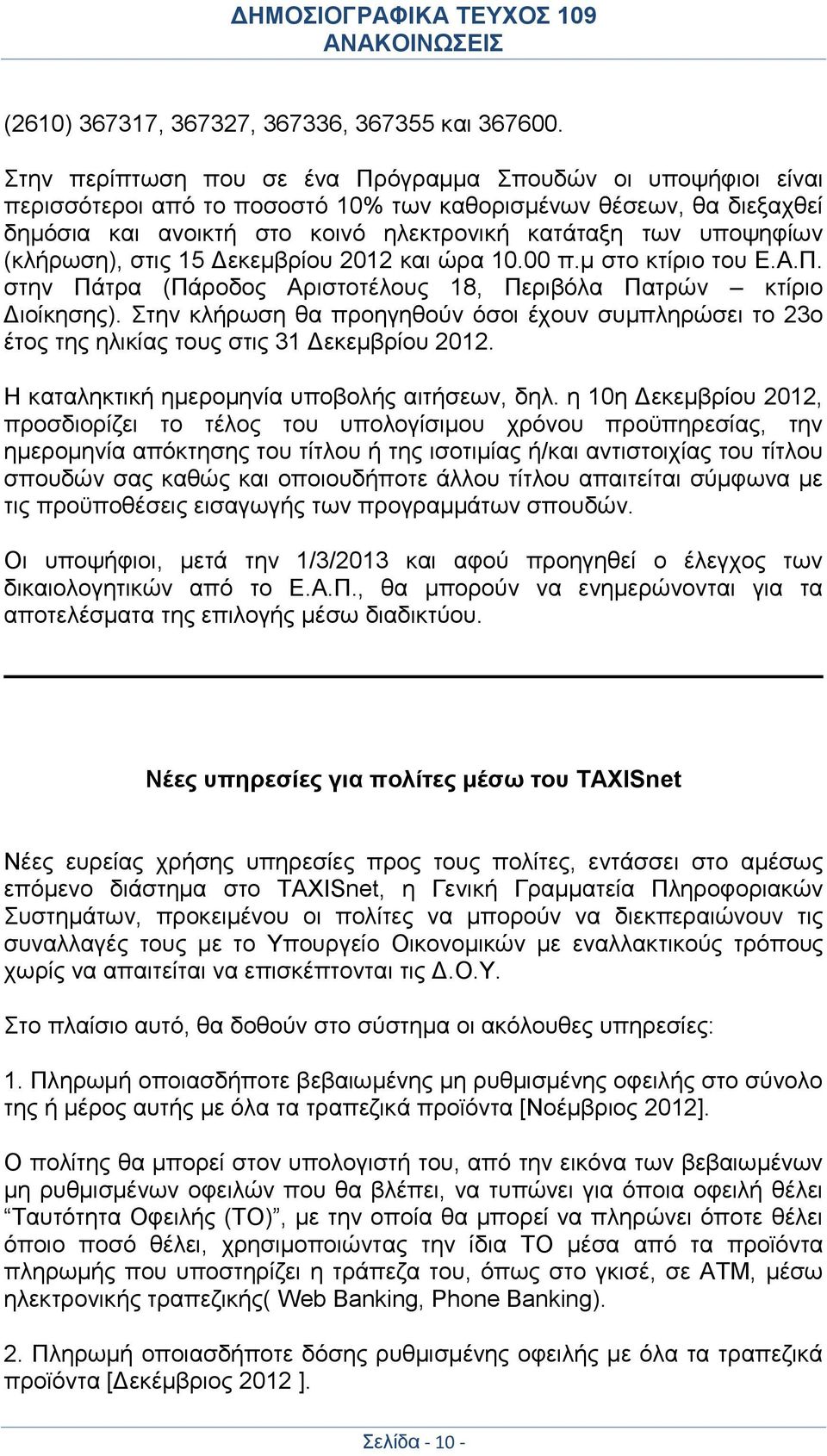 ΔΗΜΟΣΙΟΓΡΑΦΙΚΑ ΤΕΥΧΟΣ 109
ΑΝΑΚΟΙΝΩΣΕΙΣ

(2610) 367317, 367327, 367336, 367355 και 367600.

Στην περίπτωση που σε ένα Πρόγραμμα Σπουδών οι υποψήφιοι είναι περισσότεροι από το ποσοστό 10% των καθορισμένων θέσεων, θα διεξαχθεί δημόσια και ανοικτή στο κοινό ηλεκτρονική κατάταξη των υποψηφίων (κλήρωση), στις 15 Δεκεμβρίου 2012 και ώρα 10.00 π.μ στο κτίριο του Ε.Α.Π. στην Πάτρα (Πάροδος Αριστοτέλους 18, Περιβόλα Πατρών – κτίριο Διοίκησης). Στην κλήρωση θα προηγηθούν όσοι έχουν συμπληρώσει το 23ο έτος της ηλικίας τους στις 31 Δεκεμβρίου 2012.

Η καταληκτική ημερομηνία υποβολής αιτήσεων, δηλ. η 10η Δεκεμβρίου 2012, προσδιορίζει το τέλος του υπολογίσιμου χρόνου προϋπηρεσίας, την ημερομηνία απόκτησης του τίτλου ή της ισοτιμίας ή/και αντιστοιχίας του τίτλου σπουδών σας καθώς και οποιουδήποτε άλλου τίτλου απαιτείται σύμφωνα με τις προϋποθέσεις εισαγωγής των προγραμμάτων σπουδών.

Οι υποψήφιοι, μετά την 1/3/2013 και αφού προηγηθεί ο έλεγχος των δικαιολογητικών από το Ε.Α.Π., θα μπορούν να ενημερώνονται για τα αποτελέσματα της επιλογής μέσω διαδικτύου.

Νέες υπηρεσίες για πολίτες μέσω του TAXISnet

Νέες ευρείας χρήσης υπηρεσίες προς τους πολίτες, εντάσσει στο αμέσως επόμενο διάστημα στο TAXISnet, η Γενική Γραμματεία Πληροφοριακών Συστημάτων, προκειμένου οι πολίτες να μπορούν να διεκπεραιώνουν τις συναλλαγές τους με το Υπουργείο Οικονομικών με εναλλακτικούς τρόπους χωρίς να απαιτείται να επισκέπτονται τις Δ.Ο.Υ.

Στο πλαίσιο αυτό, θα δοθούν στο σύστημα οι ακόλουθες υπηρεσίες:

1. Πληρωμή οποιασδήποτε βεβαιωμένης μη ρυθμισμένης οφειλής στο σύνολο της ή μέρος αυτής με όλα τα τραπεζικά προϊόντα [Νοέμβριος 2012].

Ο πολίτης θα μπορεί στον υπολογιστή του, από την εικόνα των βεβαιωμένων μη ρυθμισμένων οφειλών που θα βλέπει, να τυπώνει για όποια οφειλή θέλει “Ταυτότητα Οφειλής (ΤΟ)”, με την οποία θα μπορεί να πληρώνει όποτε θέλει όποιο ποσό θέλει, χρησιμοποιώντας την ίδια ΤΟ μέσα από τα προϊόντα πληρωμής που υποστηρίζει η τράπεζα του, όπως στο γκισέ, σε ΑΤΜ, μέσω ηλεκτρονικής τραπεζικής( Web Banking, Phone Banking).

2. Πληρωμή οποιασδήποτε δόσης ρυθμισμένης οφειλής με όλα τα τραπεζικά προϊόντα [Δεκέμβριος 2012 ].

Σελίδα - 10 -